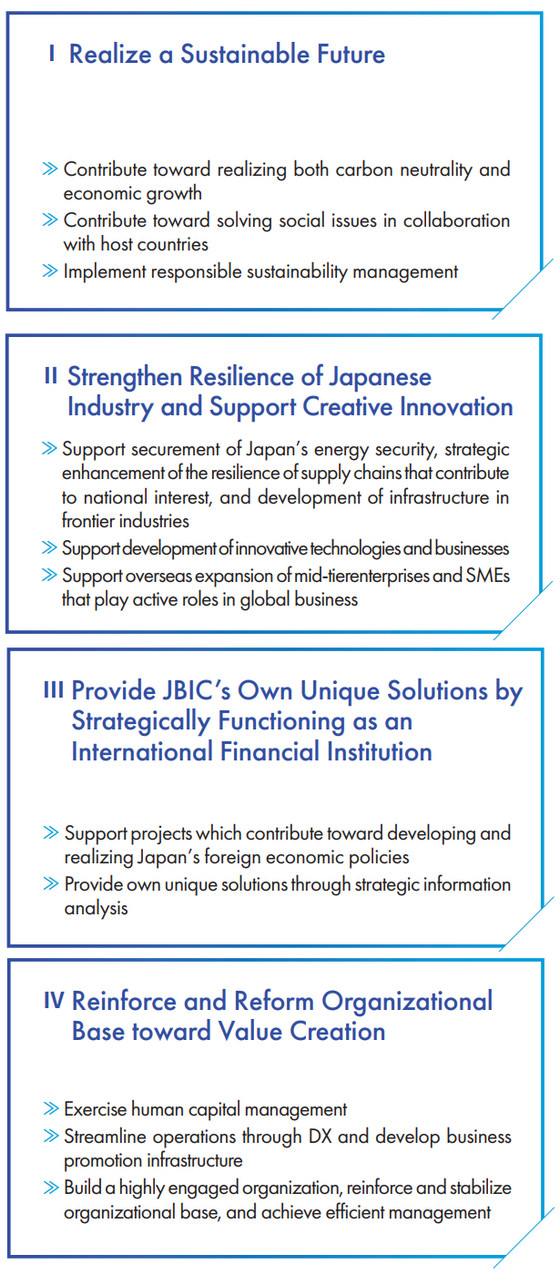 I Realize a Sustainable Future

≫ Contribute toward realizing both carbon neutrality and economic growth
≫ Contribute toward solving social issues in collaboration with host countries
≫ Implement responsible sustainability management

II Strengthen Resilience of Japanese Industry and Support Creative Innovation

≫ Support securement of Japan's energy security, strategic enhancement of the resilience of supply chains that contribute to national interest, and development of infrastructure in frontier industries
≫ Support development of innovative technologies and businesses
≫ Support overseas expansion of mid-tierenterprises and SMEs that play active roles in global business

III Provide JBIC's Own Unique Solutions by Strategically Functioning as an International Financial Institution

≫ Support projects which contribute toward developing and realizing Japan's foreign economic policies
≫ Provide own unique solutions through strategic information analysis

IV Reinforce and Reform Organizational Base toward Value Creation

≫ Exercise human capital management
≫ Streamline operations through DX and develop business promotion infrastructure
≫ Build a highly engaged organization, reinforce and stabilize organizational base, and achieve efficient management